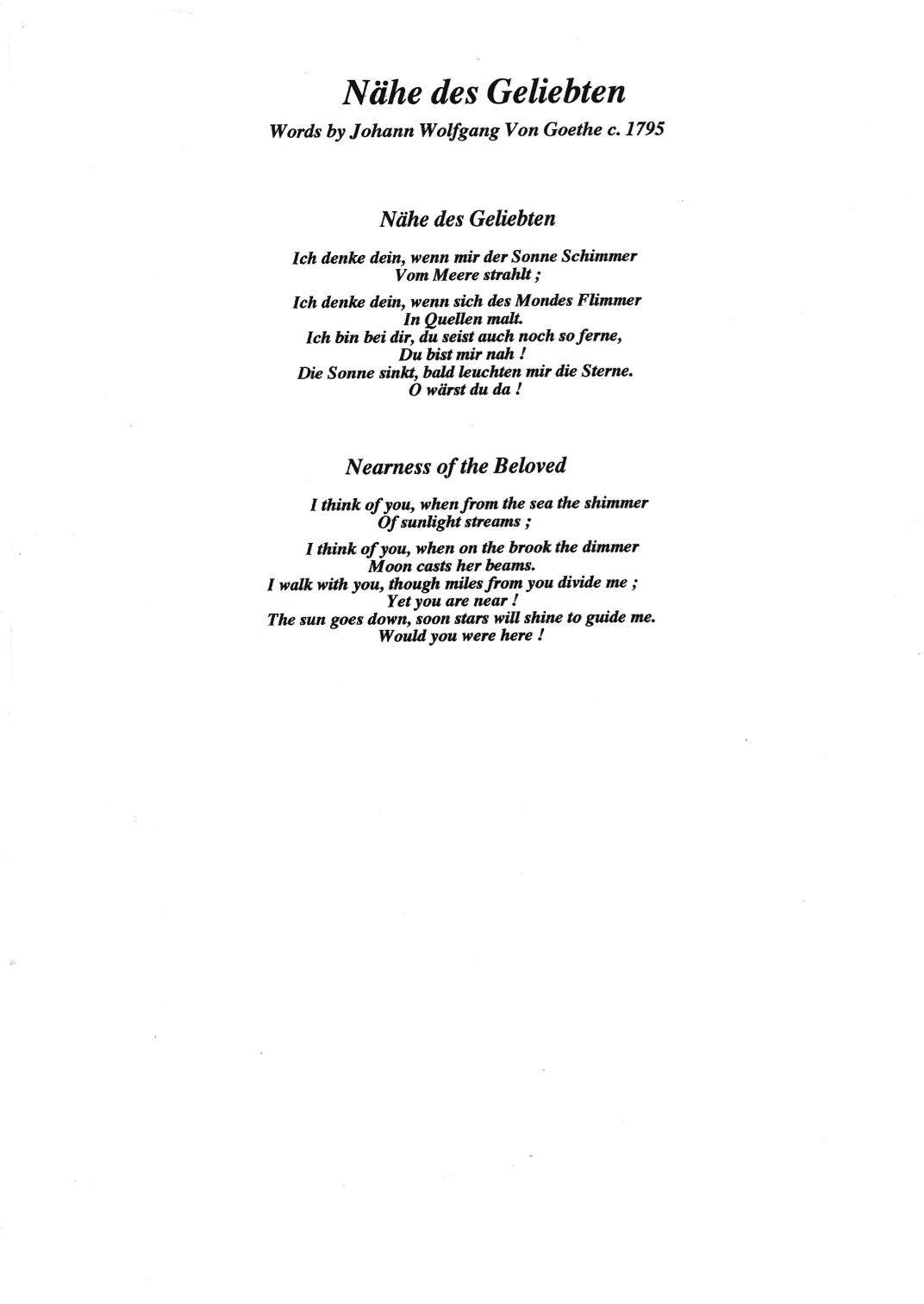 Nähe des Geliebten
Words by Johann Wolfgang Von Goethe c. 1795

Nähe des Geliebten

Ich denke dein, wenn mir der Sonne Schimmer
Vom Meere strahlt ;

Ich denke dein, wenn sich des Mondes Flimmer
In Quellen malt.
Ich bin bei dir, du seist auch noch so ferne,
Du bist mir nah !
Die Sonne sinkt, bald leuchten mir die Sterne.
O wärst du da !

Nearness of the Beloved

I think of you, when from the sea the shimmer
Of sunlight streams ;

I think of you, when on the brook the dimmer
Moon casts her beams.
I walk with you, though miles from you divide me ;
Yet you are near !
The sun goes down, soon stars will shine to guide me.
Would you were here !